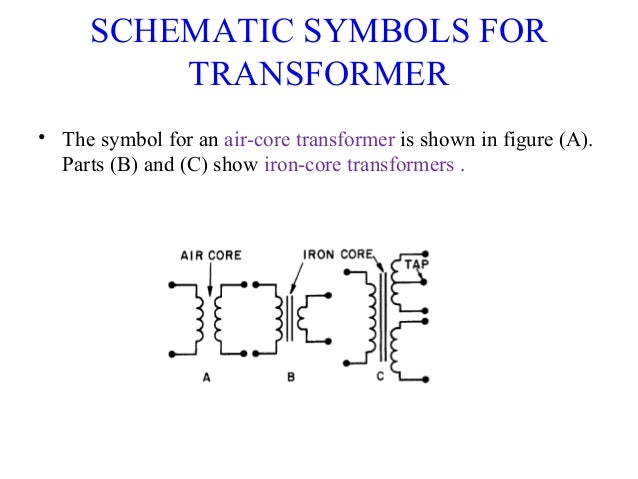 SCHEMATIC SYMBOLS FOR TRANSFORMER

• The symbol for an air-core transformer is shown in figure (A). Parts (B) and (C) show iron-core transformers .

AIR CORE
IRON CORE
TAP
A
B
C